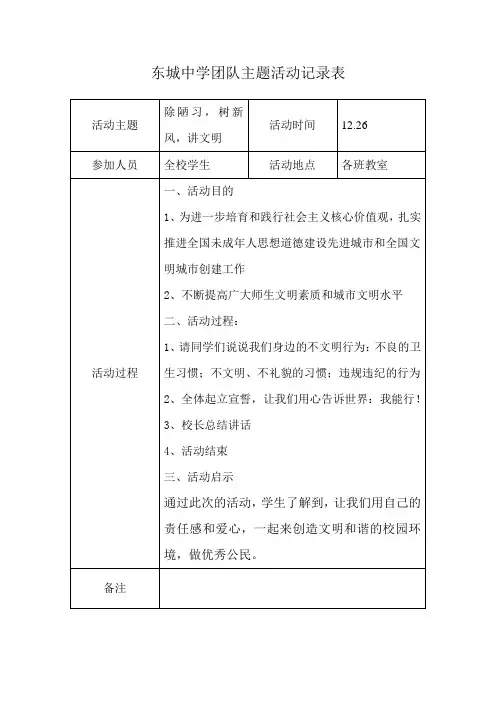 东城中学团队主题活动记录表

| 活动主题 | 除陋习，树新风，讲文明 | 活动时间 | 12.26 |
|---|---|---|---|
| 参加人员 | 全校学生 | 活动地点 | 各班教室 |
| 活动过程 | 一、活动目的<br>1、为进一步培育和践行社会主义核心价值观，扎实推进全国未成年人思想道德建设先进城市和全国文明城市创建工作<br>2、不断提高广大师生文明素质和城市文明水平<br>二、活动过程：<br>1、请同学们说说我们身边的不文明行为：不良的卫生习惯；不文明、不礼貌的习惯；违规违纪的行为<br>2、全体起立宣誓，让我们用心告诉世界：我能行！<br>3、校长总结讲话<br>4、活动结束<br>三、活动启示<br>通过此次的活动，学生了解到，让我们用自己的责任感和爱心，一起来创造文明和谐的校园环境，做优秀公民。 | | |
| 备注 | | | |